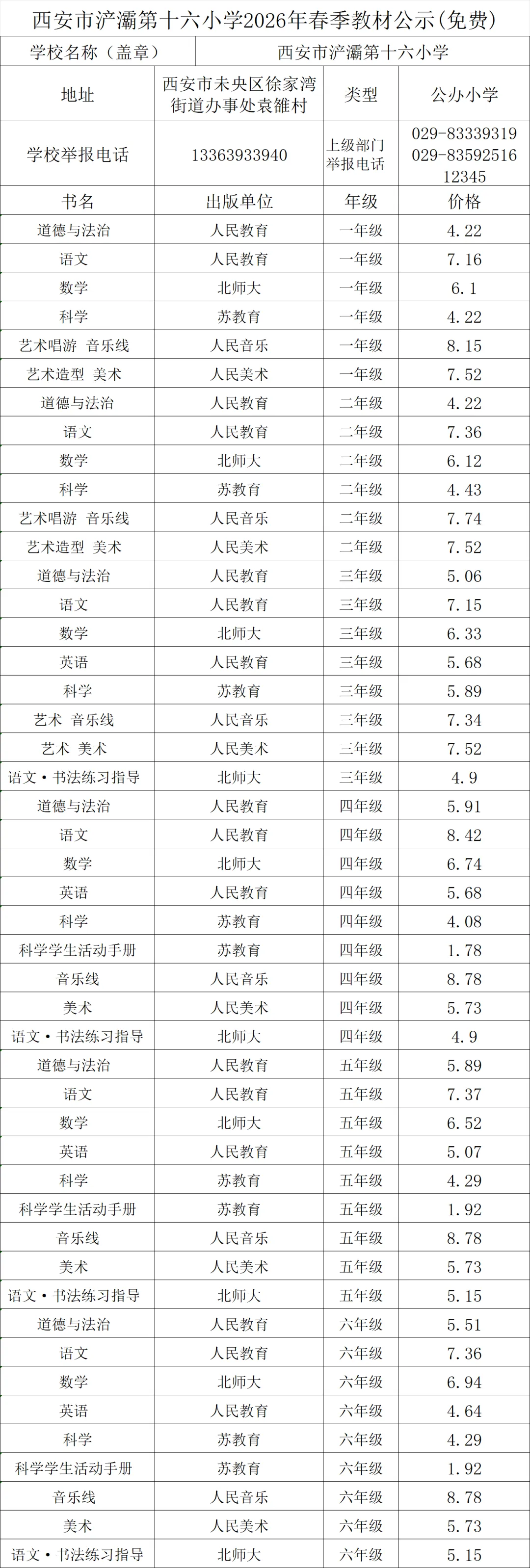 西安市浐灞第十六小学2026年春季教材公示(免费)

| 学校名称（盖章） | 西安市浐灞第十六小学 | | |
|---|---|---|---|
| 地址 | 西安市未央区徐家湾街道办事处袁雒村 | 类型 | 公办小学 |
| 学校举报电话 | 13363933940 | 上级部门举报电话 | 029-83339319 029-83592516 12345 |
| 书名 | 出版单位 | 年级 | 价格 |
| 道德与法治 | 人民教育 | 一年级 | 4.22 |
| 语文 | 人民教育 | 一年级 | 7.16 |
| 数学 | 北师大 | 一年级 | 6.1 |
| 科学 | 苏教育 | 一年级 | 4.22 |
| 艺术唱游 音乐线 | 人民音乐 | 一年级 | 8.15 |
| 艺术造型 美术 | 人民美术 | 一年级 | 7.52 |
| 道德与法治 | 人民教育 | 二年级 | 4.22 |
| 语文 | 人民教育 | 二年级 | 7.36 |
| 数学 | 北师大 | 二年级 | 6.12 |
| 科学 | 苏教育 | 二年级 | 4.43 |
| 艺术唱游 音乐线 | 人民音乐 | 二年级 | 7.74 |
| 艺术造型 美术 | 人民美术 | 二年级 | 7.52 |
| 道德与法治 | 人民教育 | 三年级 | 5.06 |
| 语文 | 人民教育 | 三年级 | 7.15 |
| 数学 | 北师大 | 三年级 | 6.33 |
| 英语 | 人民教育 | 三年级 | 5.68 |
| 科学 | 苏教育 | 三年级 | 5.89 |
| 艺术 音乐线 | 人民音乐 | 三年级 | 7.34 |
| 艺术 美术 | 人民美术 | 三年级 | 7.52 |
| 语文·书法练习指导 | 北师大 | 三年级 | 4.9 |
| 道德与法治 | 人民教育 | 四年级 | 5.91 |
| 语文 | 人民教育 | 四年级 | 8.42 |
| 数学 | 北师大 | 四年级 | 6.74 |
| 英语 | 人民教育 | 四年级 | 5.68 |
| 科学 | 苏教育 | 四年级 | 4.08 |
| 科学学生活动手册 | 苏教育 | 四年级 | 1.78 |
| 音乐线 | 人民音乐 | 四年级 | 8.78 |
| 美术 | 人民美术 | 四年级 | 5.73 |
| 语文·书法练习指导 | 北师大 | 四年级 | 4.9 |
| 道德与法治 | 人民教育 | 五年级 | 5.89 |
| 语文 | 人民教育 | 五年级 | 7.37 |
| 数学 | 北师大 | 五年级 | 6.52 |
| 英语 | 人民教育 | 五年级 | 5.07 |
| 科学 | 苏教育 | 五年级 | 4.29 |
| 科学学生活动手册 | 苏教育 | 五年级 | 1.92 |
| 音乐线 | 人民音乐 | 五年级 | 8.78 |
| 美术 | 人民美术 | 五年级 | 5.73 |
| 语文·书法练习指导 | 北师大 | 五年级 | 5.15 |
| 道德与法治 | 人民教育 | 六年级 | 5.51 |
| 语文 | 人民教育 | 六年级 | 7.36 |
| 数学 | 北师大 | 六年级 | 6.94 |
| 英语 | 人民教育 | 六年级 | 4.64 |
| 科学 | 苏教育 | 六年级 | 4.29 |
| 科学学生活动手册 | 苏教育 | 六年级 | 1.92 |
| 音乐线 | 人民音乐 | 六年级 | 8.78 |
| 美术 | 人民美术 | 六年级 | 5.73 |
| 语文·书法练习指导 | 北师大 | 六年级 | 5.15 |